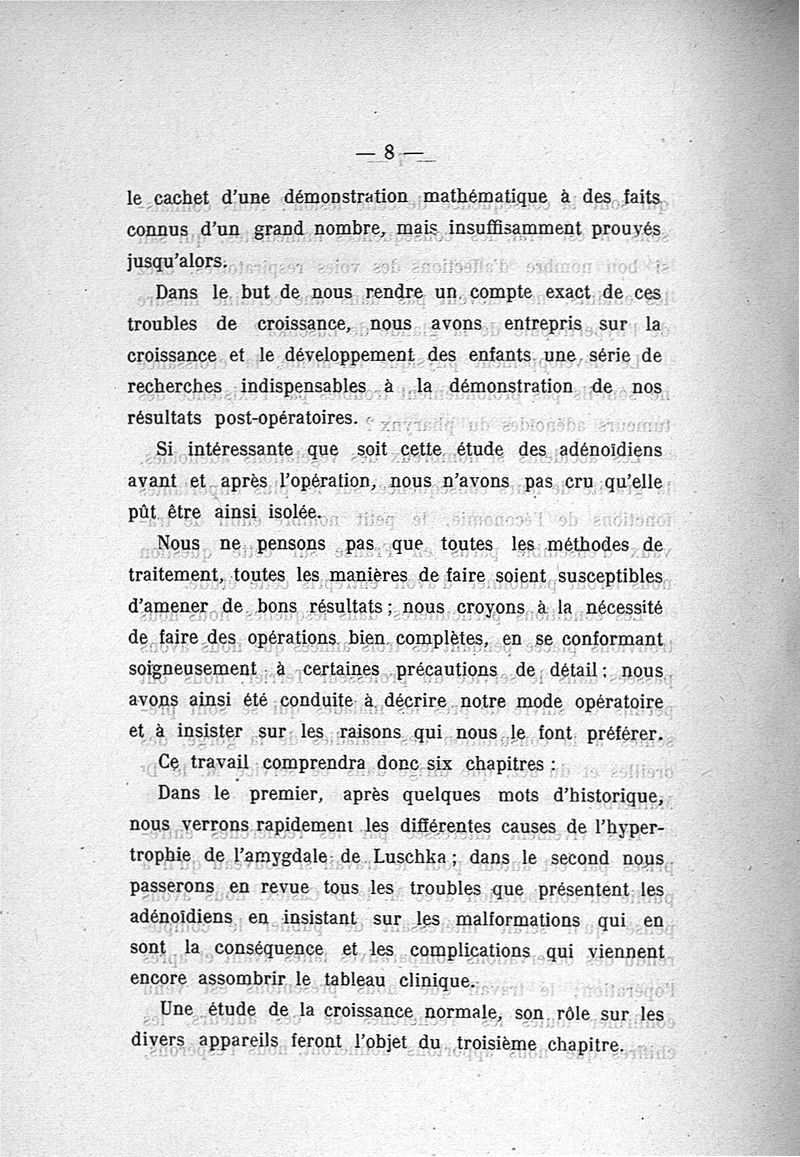 — 8 —

le cachet d'une démonstration mathématique à des faits connus d'un grand nombre, mais insuffisamment prouvés jusqu'alors.

Dans le but de nous rendre un compte exact de ces troubles de croissance, nous avons entrepris sur la croissance et le développement des enfants une série de recherches indispensables à la démonstration de nos résultats post-opératoires.

Si intéressante que soit cette étude des adénoïdiens avant et après l'opération, nous n'avons pas cru qu'elle pût être ainsi isolée.

Nous ne pensons pas que toutes les méthodes de traitement, toutes les manières de faire soient susceptibles d'amener de bons résultats ; nous croyons à la nécessité de faire des opérations bien complètes, en se conformant soigneusement à certaines précautions de détail : nous avons ainsi été conduite à décrire notre mode opératoire et à insister sur les raisons qui nous le font préférer.

Ce travail comprendra donc six chapitres :

Dans le premier, après quelques mots d'historique, nous verrons rapidement les différentes causes de l'hypertrophie de l'amygdale de Luschka ; dans le second nous passerons en revue tous les troubles que présentent les adénoïdiens en insistant sur les malformations qui en sont la conséquence et les complications qui viennent encore assombrir le tableau clinique.

Une étude de la croissance normale, son rôle sur les divers appareils feront l'objet du troisième chapitre.